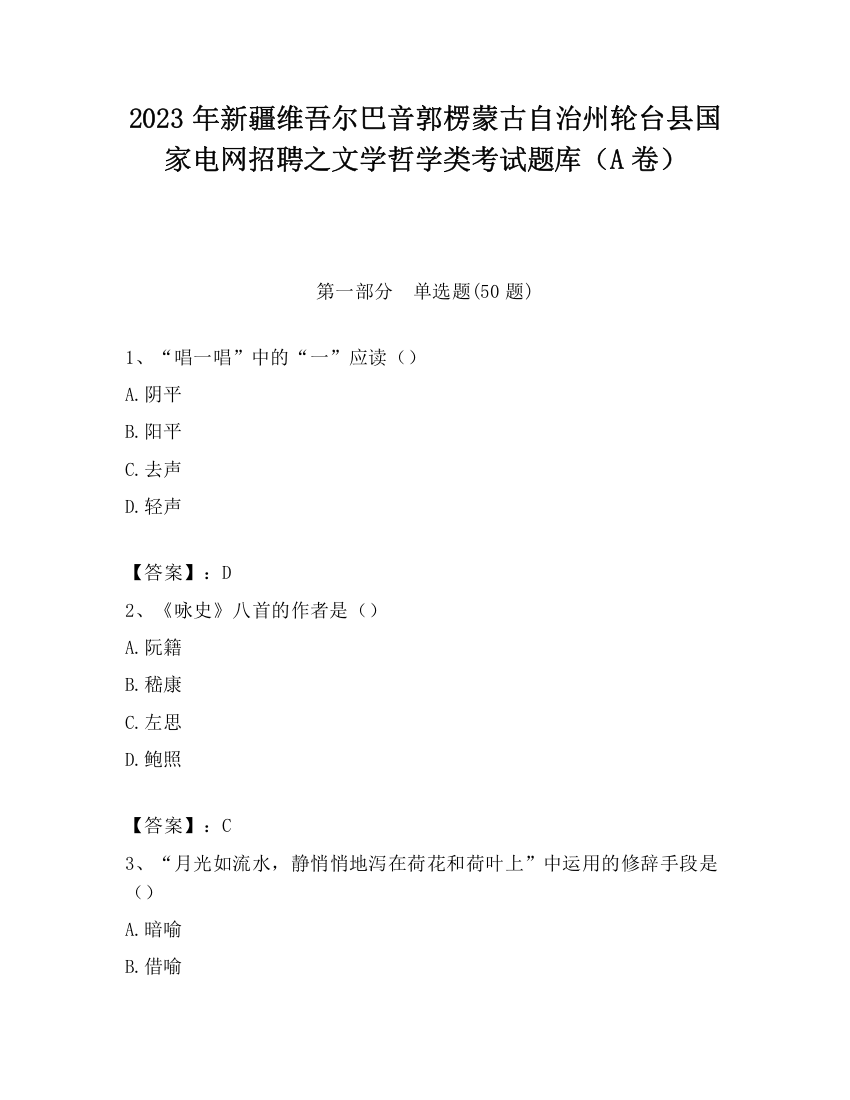 2023 年新疆维吾尔巴音郭楞蒙古自治州轮台县国家电网招聘之文学哲学类考试题库（A 卷）

第一部分　单选题(50 题)

1、“唱一唱”中的“一”应读（）

A.阴平

B.阳平

C.去声

D.轻声

【答案】：D

2、《咏史》八首的作者是（）

A.阮籍

B.嵇康

C.左思

D.鲍照

【答案】：C

3、“月光如流水，静悄悄地泻在荷花和荷叶上”中运用的修辞手段是（）

A.暗喻

B.借喻